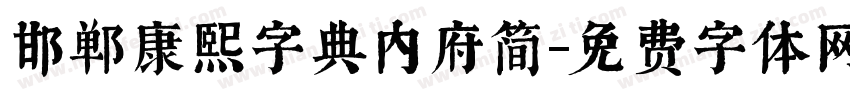 邯郸康熙字典内府简-免费字体网